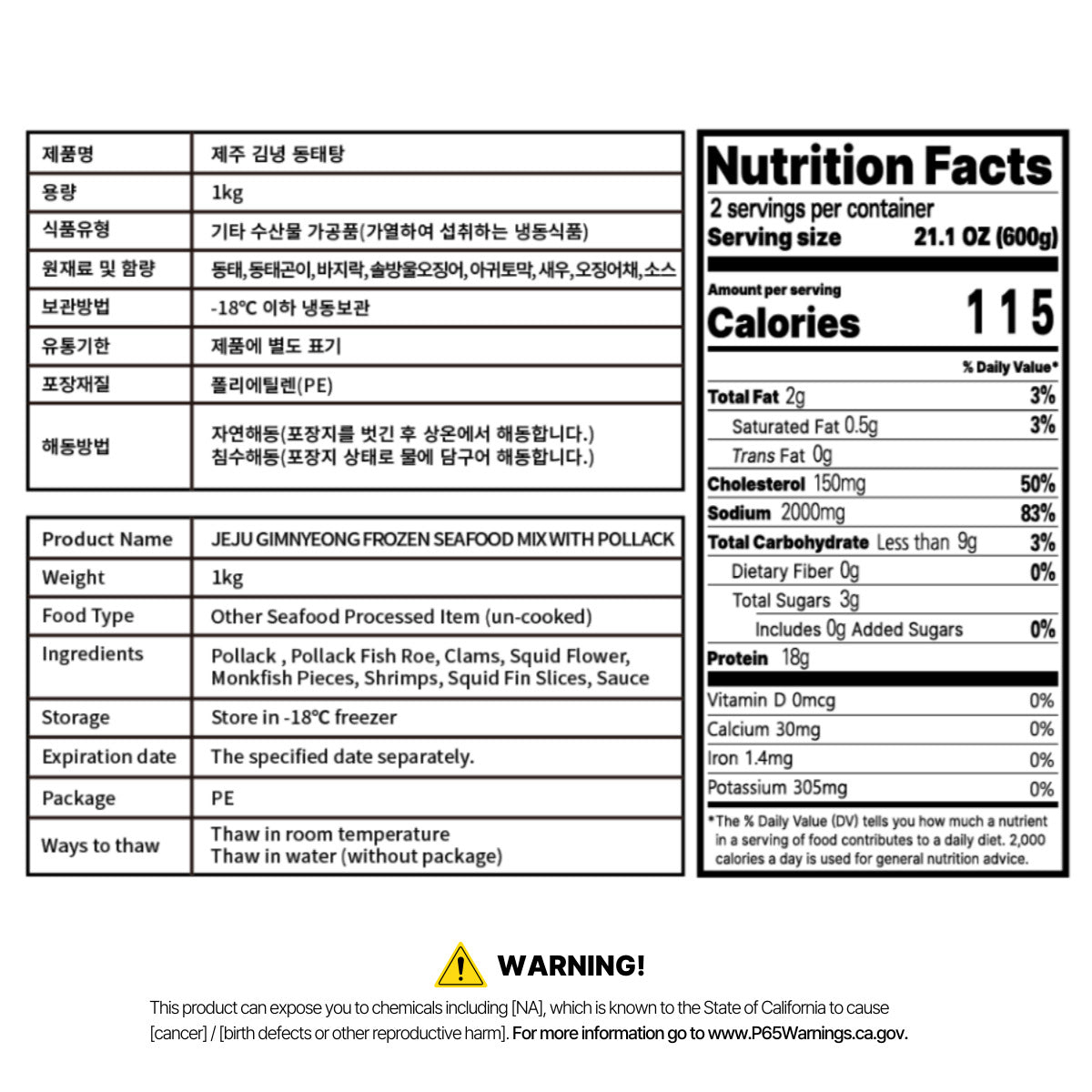 | 제품명 | 제주 김녕 동태탕 |
|---|---|
| 용량 | 1kg |
| 식품유형 | 기타 수산물 가공품(가열하여 섭취하는 냉동식품) |
| 원재료 및 함량 | 동태,동태곤이,바지락,솔방울오징어,아귀토막,새우,오징어채,소스 |
| 보관방법 | -18℃ 이하 냉동보관 |
| 유통기한 | 제품에 별도 표기 |
| 포장재질 | 폴리에틸렌(PE) |
| 해동방법 | 자연해동(포장지를 벗긴 후 상온에서 해동합니다.) 침수해동(포장지 상태로 물에 담구어 해동합니다.) |

| Product Name | JEJU GIMNYEONG FROZEN SEAFOOD MIX WITH POLLACK |
|---|---|
| Weight | 1kg |
| Food Type | Other Seafood Processed Item (un-cooked) |
| Ingredients | Pollack , Pollack Fish Roe, Clams, Squid Flower, Monkfish Pieces, Shrimps, Squid Fin Slices, Sauce |
| Storage | Store in -18℃ freezer |
| Expiration date | The specified date separately. |
| Package | PE |
| Ways to thaw | Thaw in room temperature Thaw in water (without package) |

Nutrition Facts
2 servings per container
Serving size 21.1 OZ (600g)

Amount per serving
Calories 115

% Daily Value*
Total Fat 2g 3%
Saturated Fat 0.5g 3%
Trans Fat 0g
Cholesterol 150mg 50%
Sodium 2000mg 83%
Total Carbohydrate Less than 9g 3%
Dietary Fiber 0g 0%
Total Sugars 3g
Includes 0g Added Sugars 0%
Protein 18g

Vitamin D 0mcg 0%
Calcium 30mg 0%
Iron 1.4mg 0%
Potassium 305mg 0%

*The % Daily Value (DV) tells you how much a nutrient in a serving of food contributes to a daily diet. 2,000 calories a day is used for general nutrition advice.

WARNING!

This product can expose you to chemicals including [NA], which is known to the State of California to cause [cancer] / [birth defects or other reproductive harm]. For more information go to www.P65Warnings.ca.gov.